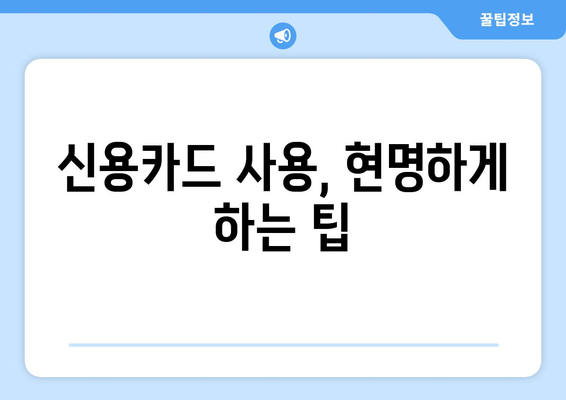 꿀팁정보

신용카드 사용, 현명하게 하는 팁